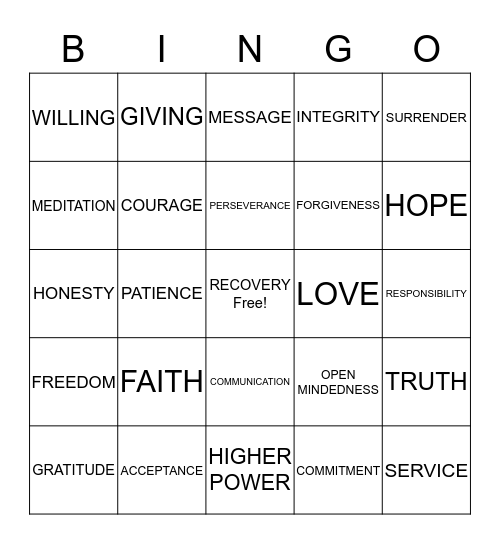 | B | I | N | G | O |
|---|---|---|---|---|
| WILLING | GIVING | MESSAGE | INTEGRITY | SURRENDER |
| MEDITATION | COURAGE | PERSEVERANCE | FORGIVENESS | HOPE |
| HONESTY | PATIENCE | RECOVERY Free! | LOVE | RESPONSIBILITY |
| FREEDOM | FAITH | COMMUNICATION | OPEN MINDEDNESS | TRUTH |
| GRATITUDE | ACCEPTANCE | HIGHER POWER | COMMITMENT | SERVICE |